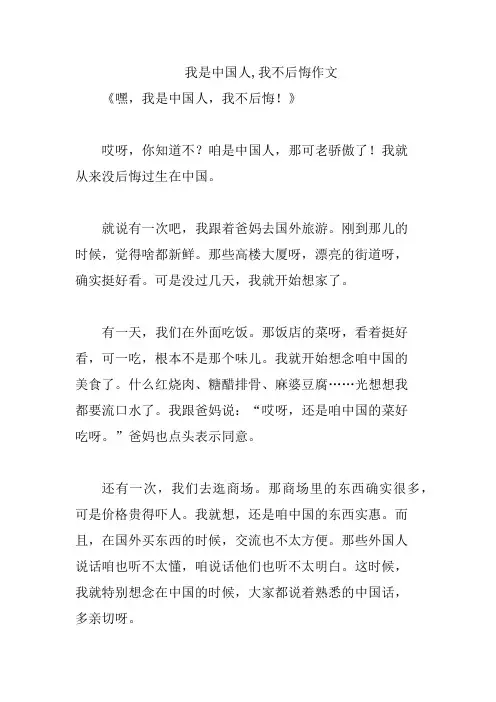 我是中国人,我不后悔作文

《嘿，我是中国人，我不后悔！》

哎呀，你知道不？咱是中国人，那可老骄傲了！我就从来没后悔过生在中国。

就说有一次吧，我跟着爸妈去国外旅游。刚到那儿的时候，觉得啥都新鲜。那些高楼大厦呀，漂亮的街道呀，确实挺好看。可是没过几天，我就开始想家了。

有一天，我们在外面吃饭。那饭店的菜呀，看着挺好看，可一吃，根本不是那个味儿。我就开始想念咱中国的美食了。什么红烧肉、糖醋排骨、麻婆豆腐……光想想我都要流口水了。我跟爸妈说：“哎呀，还是咱中国的菜好吃呀。”爸妈也点头表示同意。

还有一次，我们去逛商场。那商场里的东西确实很多，可是价格贵得吓人。我就想，还是咱中国的东西实惠。而且，在国外买东西的时候，交流也不太方便。那些外国人说话咱也听不太懂，咱说话他们也听不太明白。这时候，我就特别想念在中国的时候，大家都说着熟悉的中国话，多亲切呀。